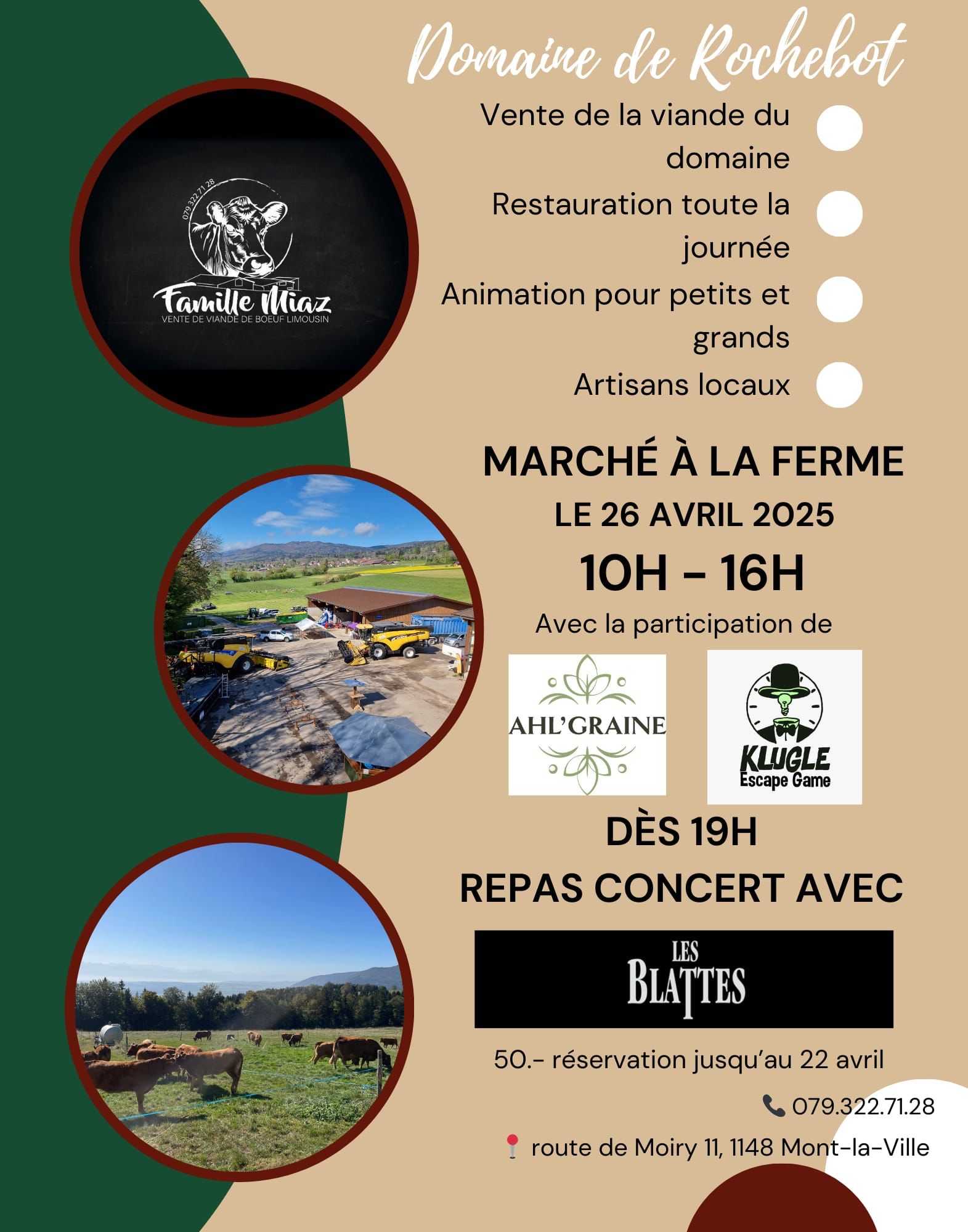 Domaine de Rochebot

079 322 71 28
Famille Miaz
VENTE DE VIANDE DE BOEUF LIMOUSIN

Vente de la viande du domaine

Restauration toute la journée

Animation pour petits et grands

Artisans locaux

MARCHÉ À LA FERME
LE 26 AVRIL 2025
10H - 16H
Avec la participation de

AHL'GRAINE

KLUGLE
Escape Game

DÈS 19H
REPAS CONCERT AVEC

LES BLATTES

50.- réservation jusqu'au 22 avril

079.322.71.28

route de Moiry 11, 1148 Mont-la-Ville